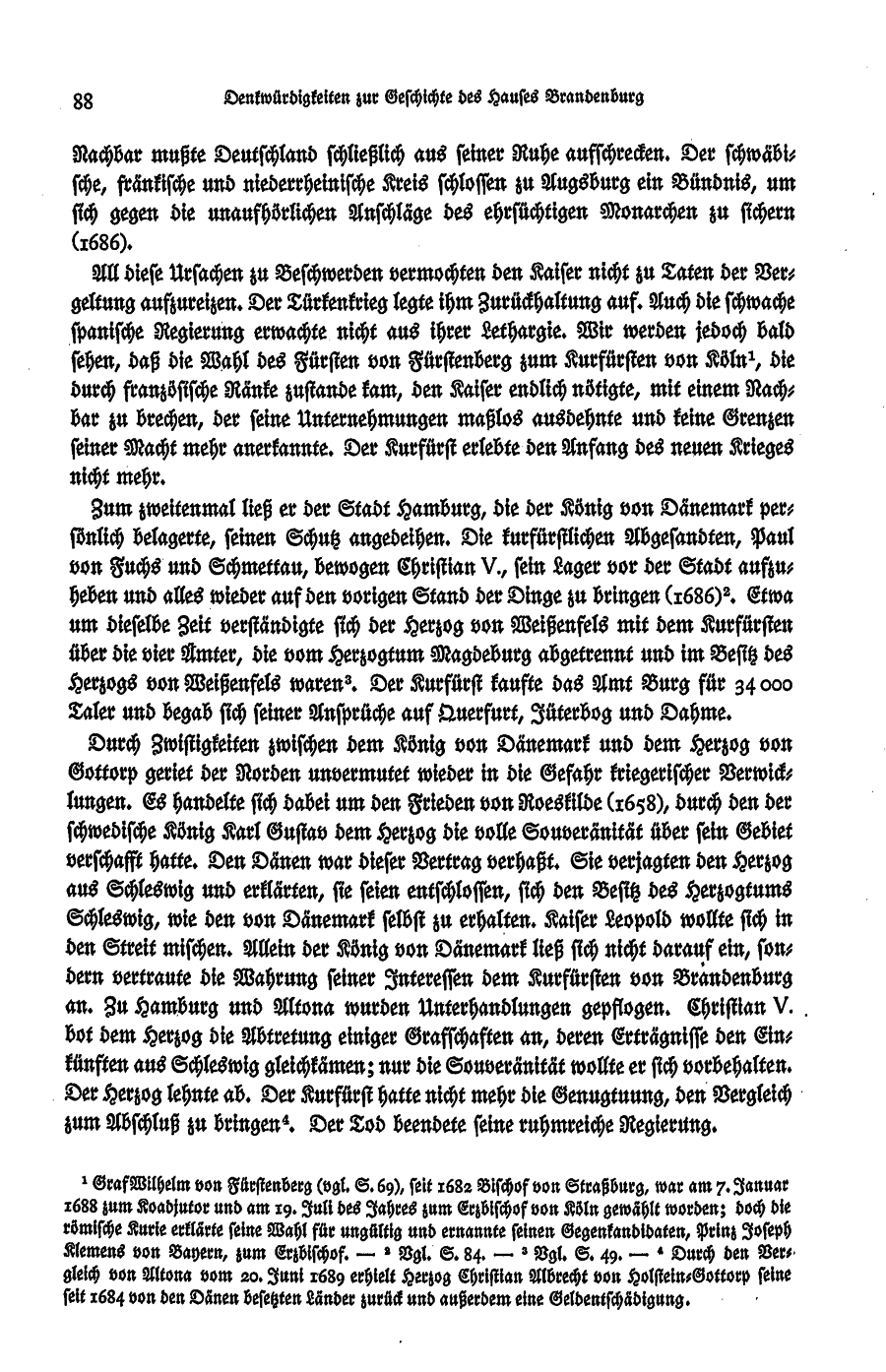 88 Denkwürdigkeiten zur Geschichte des Hauses Brandenburg

Nachbar mußte Deutschland schließlich aus seiner Ruhe aufschrecken. Der schwäbische, fränkische und niederrheinische Kreis schlossen zu Augsburg ein Bündnis, um sich gegen die unaufhörlichen Anschläge des ehrsüchtigen Monarchen zu sichern (1686).

All diese Ursachen zu Beschwerden vermochten den Kaiser nicht zu Taten der Vergeltung aufzureizen. Der Türkenkrieg legte ihm Zurückhaltung auf. Auch die schwache spanische Regierung erwachte nicht aus ihrer Lethargie. Wir werden jedoch bald sehen, daß die Wahl des Fürsten von Fürstenberg zum Kurfürsten von Köln$^1$, die durch französische Ränke zustande kam, den Kaiser endlich nötigte, mit einem Nachbar zu brechen, der seine Unternehmungen maßlos ausdehnte und keine Grenzen seiner Macht mehr anerkannte. Der Kurfürst erlebte den Anfang des neuen Krieges nicht mehr.

Zum zweitenmal ließ er der Stadt Hamburg, die der König von Dänemark persönlich belagerte, seinen Schutz angedeihen. Die kurfürstlichen Abgesandten, Paul von Fuchs und Schmettau, bewogen Christian V., sein Lager vor der Stadt aufzuheben und alles wieder auf den vorigen Stand der Dinge zu bringen (1686)$^2$. Etwa um dieselbe Zeit verständigte sich der Herzog von Weißenfels mit dem Kurfürsten über die vier Ämter, die vom Herzogtum Magdeburg abgetrennt und im Besitz des Herzogs von Weißenfels waren$^3$. Der Kurfürst kaufte das Amt Burg für 34 000 Taler und begab sich seiner Ansprüche auf Querfurt, Jüterbog und Dahme.

Durch Zwistigkeiten zwischen dem König von Dänemark und dem Herzog von Gottorp geriet der Norden unvermutet wieder in die Gefahr kriegerischer Verwicklungen. Es handelte sich dabei um den Frieden von Roeskilde (1658), durch den der schwedische König Karl Gustav dem Herzog die volle Souveränität über sein Gebiet verschafft hatte. Den Dänen war dieser Vertrag verhaßt. Sie verjagten den Herzog aus Schleswig und erklärten, sie seien entschlossen, sich den Besitz des Herzogtums Schleswig, wie den von Dänemark selbst zu erhalten. Kaiser Leopold wollte sich in den Streit mischen. Allein der König von Dänemark ließ sich nicht darauf ein, sondern vertraute die Wahrung seiner Interessen dem Kurfürsten von Brandenburg an. Zu Hamburg und Altona wurden Unterhandlungen gepflogen. Christian V. bot dem Herzog die Abtretung einiger Grafschaften an, deren Erträgnisse den Einkünften aus Schleswig gleichkämen; nur die Souveränität wollte er sich vorbehalten. Der Herzog lehnte ab. Der Kurfürst hatte nicht mehr die Genugtuung, den Vergleich zum Abschluß zu bringen$^4$. Der Tod beendete seine ruhmreiche Regierung.

$^1$ Graf Wilhelm von Fürstenberg (vgl. S. 69), seit 1682 Bischof von Straßburg, war am 7. Januar 1688 zum Koadjutor und am 19. Juli des Jahres zum Erzbischof von Köln gewählt worden; doch die römische Kurie erklärte seine Wahl für ungültig und ernannte seinen Gegenkandidaten, Prinz Joseph Klemens von Bayern, zum Erzbischof. — $^2$ Vgl. S. 84. — $^3$ Vgl. S. 49. — $^4$ Durch den Vergleich von Altona vom 20. Juni 1689 erhielt Herzog Christian Albrecht von Holstein-Gottorp seine seit 1684 von den Dänen besetzten Länder zurück und außerdem eine Geldentschädigung.